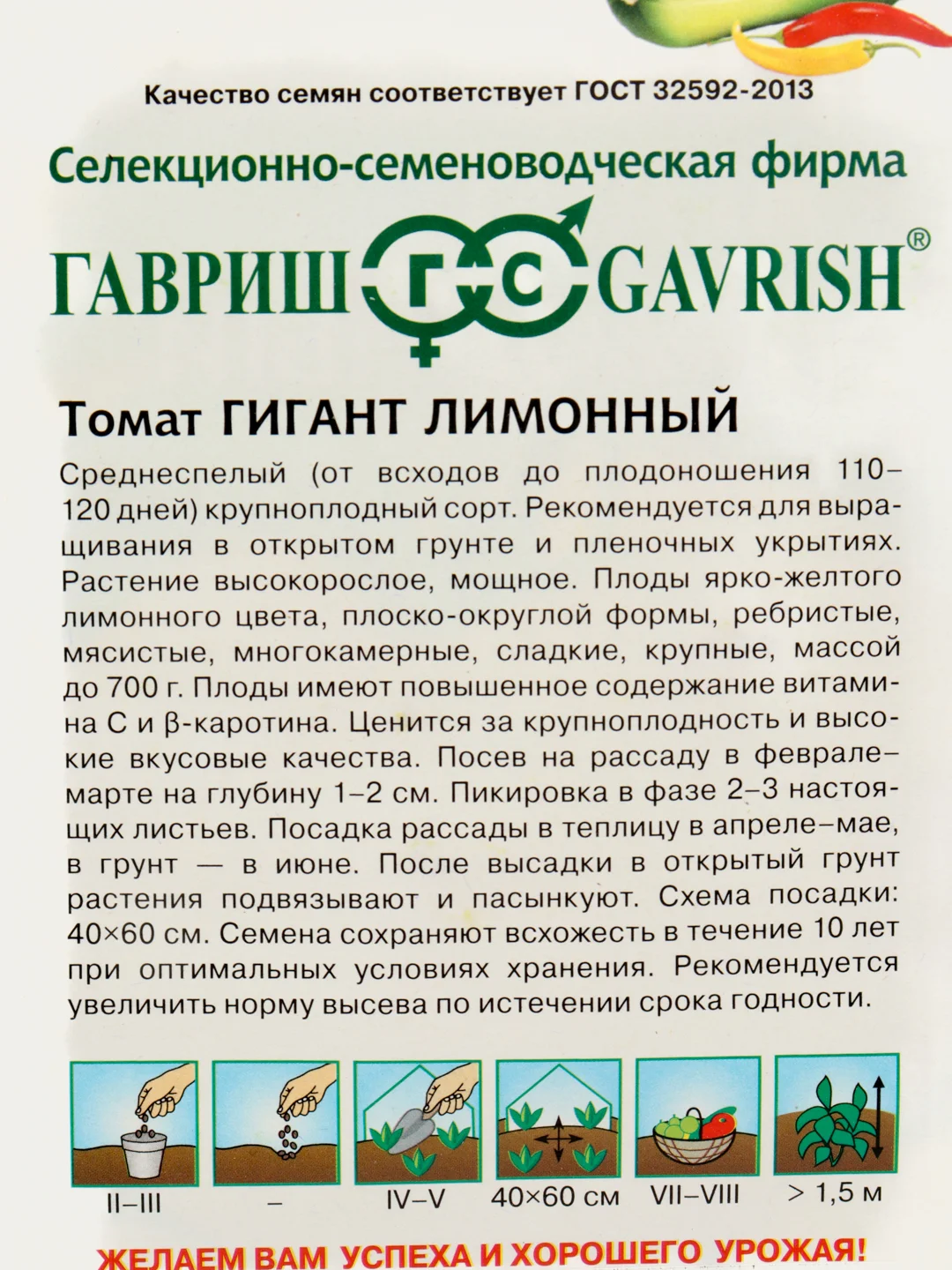 Качество семян соответствует ГОСТ 32592-2013

Селекционно-семеноводческая фирма

ГАВРИШ ГС GAVRISH®

Томат ГИГАНТ ЛИМОННЫЙ

Среднеспелый (от всходов до плодоношения 110–120 дней) крупноплодный сорт. Рекомендуется для выращивания в открытом грунте и пленочных укрытиях. Растение высокорослое, мощное. Плоды ярко-желтого лимонного цвета, плоско-округлой формы, ребристые, мясистые, многокамерные, сладкие, крупные, массой до 700 г. Плоды имеют повышенное содержание витамина С и β-каротина. Ценится за крупноплодность и высокие вкусовые качества. Посев на рассаду в феврале–марте на глубину 1–2 см. Пикировка в фазе 2–3 настоящих листьев. Посадка рассады в теплицу в апреле–мае, в грунт — в июне. После высадки в открытый грунт растения подвязывают и пасынкуют. Схема посадки: 40×60 см. Семена сохраняют всхожесть в течение 10 лет при оптимальных условиях хранения. Рекомендуется увеличить норму высева по истечении срока годности.

II–III – IV–V 40×60 см VII–VIII > 1,5 м

ЖЕЛАЕМ ВАМ УСПЕХА И ХОРОШЕГО УРОЖАЯ!